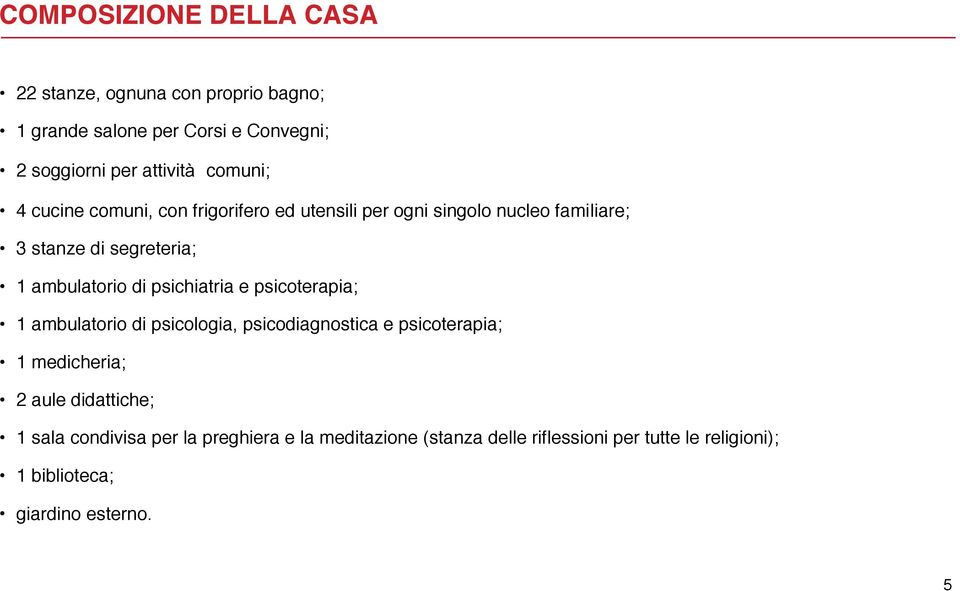 COMPOSIZIONE DELLA CASA

• 22 stanze, ognuna con proprio bagno;
• 1 grande salone per Corsi e Convegni;
• 2 soggiorni per attività comuni;
• 4 cucine comuni, con frigorifero ed utensili per ogni singolo nucleo familiare;
• 3 stanze di segreteria;
• 1 ambulatorio di psichiatria e psicoterapia;
• 1 ambulatorio di psicologia, psicodiagnostica e psicoterapia;
• 1 medicheria;
• 2 aule didattiche;
• 1 sala condivisa per la preghiera e la meditazione (stanza delle riflessioni per tutte le religioni);
• 1 biblioteca;
• giardino esterno.

5